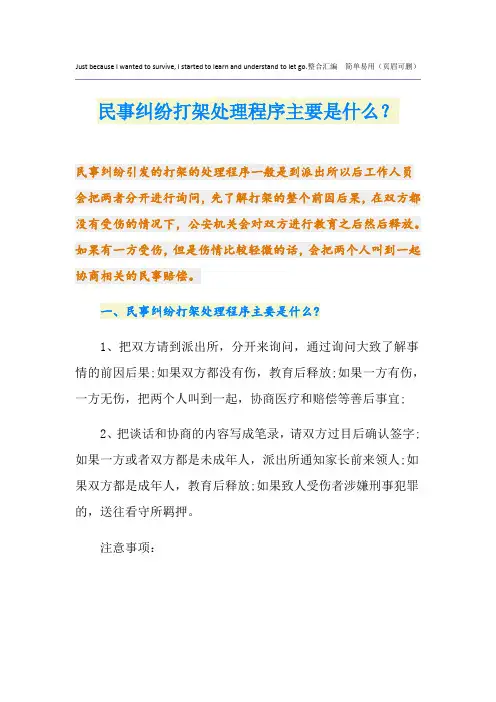 Just because I wanted to survive, I started to learn and understand to let go.整合汇编　简单易用（页眉可删）

民事纠纷打架处理程序主要是什么？

民事纠纷引发的打架的处理程序一般是到派出所以后工作人员会把两者分开进行询问，先了解打架的整个前因后果，在双方都没有受伤的情况下，公安机关会对双方进行教育之后然后释放。如果有一方受伤，但是伤情比较轻微的话，会把两个人叫到一起协商相关的民事赔偿。

一、民事纠纷打架处理程序主要是什么？

1、把双方请到派出所，分开来询问，通过询问大致了解事情的前因后果;如果双方都没有伤，教育后释放;如果一方有伤，一方无伤，把两个人叫到一起，协商医疗和赔偿等善后事宜;

2、把谈话和协商的内容写成笔录，请双方过目后确认签字;如果一方或者双方都是未成年人，派出所通知家长前来领人;如果双方都是成年人，教育后释放;如果致人受伤者涉嫌刑事犯罪的，送往看守所羁押。

注意事项：